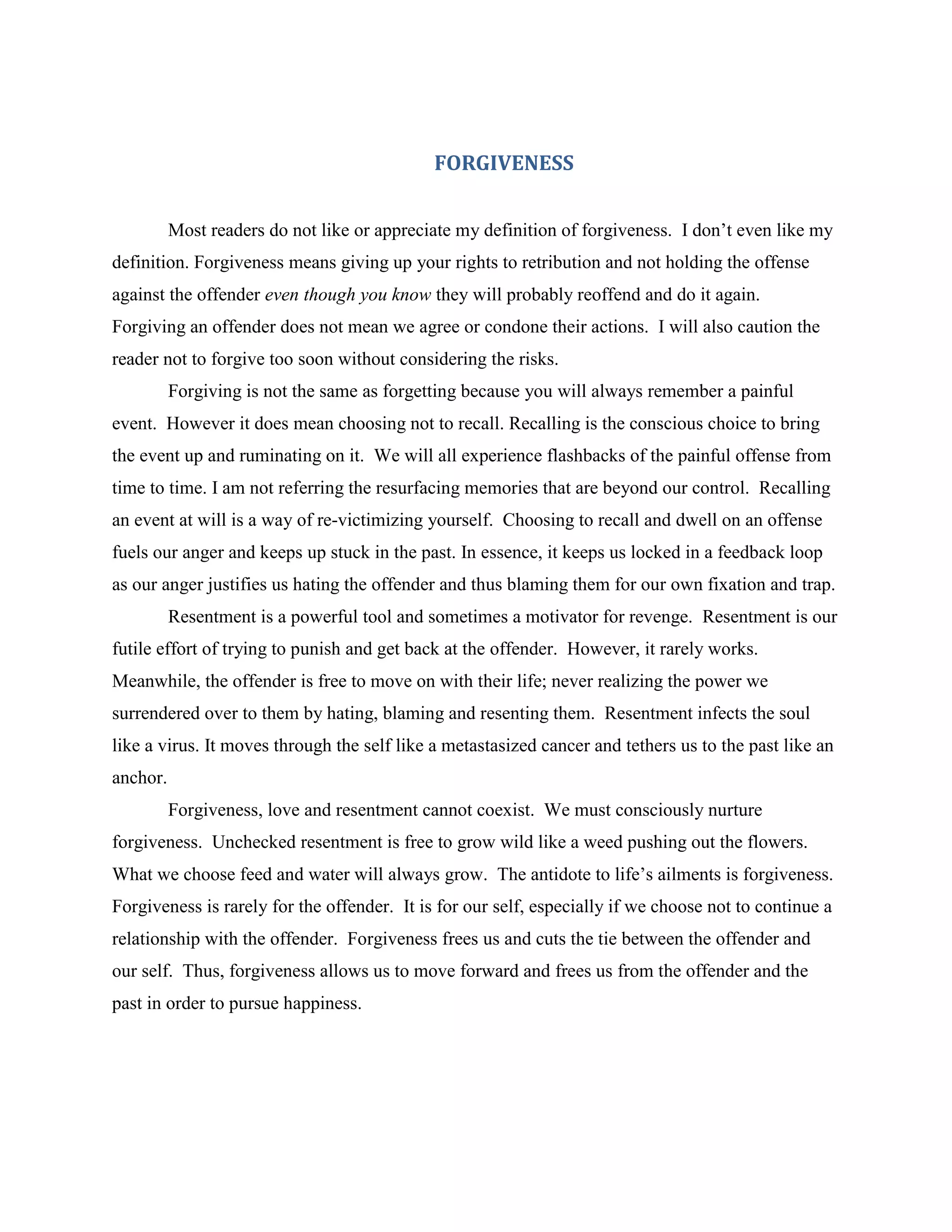 FORGIVENESS

Most readers do not like or appreciate my definition of forgiveness. I don't even like my definition. Forgiveness means giving up your rights to retribution and not holding the offense against the offender even though you know they will probably reoffend and do it again. Forgiving an offender does not mean we agree or condone their actions. I will also caution the reader not to forgive too soon without considering the risks.

Forgiving is not the same as forgetting because you will always remember a painful event. However it does mean choosing not to recall. Recalling is the conscious choice to bring the event up and ruminating on it. We will all experience flashbacks of the painful offense from time to time. I am not referring the resurfacing memories that are beyond our control. Recalling an event at will is a way of re-victimizing yourself. Choosing to recall and dwell on an offense fuels our anger and keeps up stuck in the past. In essence, it keeps us locked in a feedback loop as our anger justifies us hating the offender and thus blaming them for our own fixation and trap.

Resentment is a powerful tool and sometimes a motivator for revenge. Resentment is our futile effort of trying to punish and get back at the offender. However, it rarely works. Meanwhile, the offender is free to move on with their life; never realizing the power we surrendered over to them by hating, blaming and resenting them. Resentment infects the soul like a virus. It moves through the self like a metastasized cancer and tethers us to the past like an anchor.

Forgiveness, love and resentment cannot coexist. We must consciously nurture forgiveness. Unchecked resentment is free to grow wild like a weed pushing out the flowers. What we choose feed and water will always grow. The antidote to life's ailments is forgiveness. Forgiveness is rarely for the offender. It is for our self, especially if we choose not to continue a relationship with the offender. Forgiveness frees us and cuts the tie between the offender and our self. Thus, forgiveness allows us to move forward and frees us from the offender and the past in order to pursue happiness.